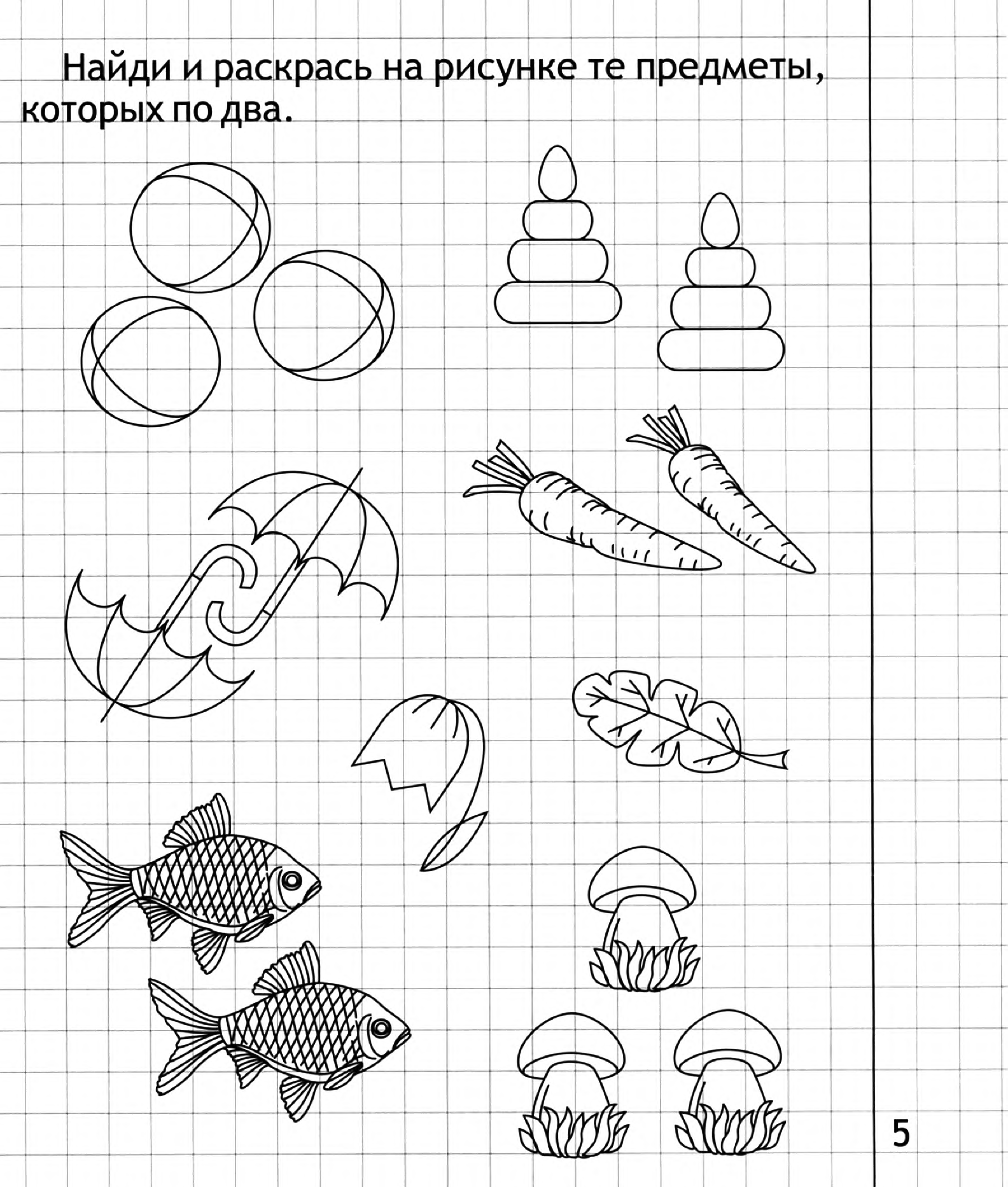 Найди и раскрась на рисунке те предметы, которых по два.

5